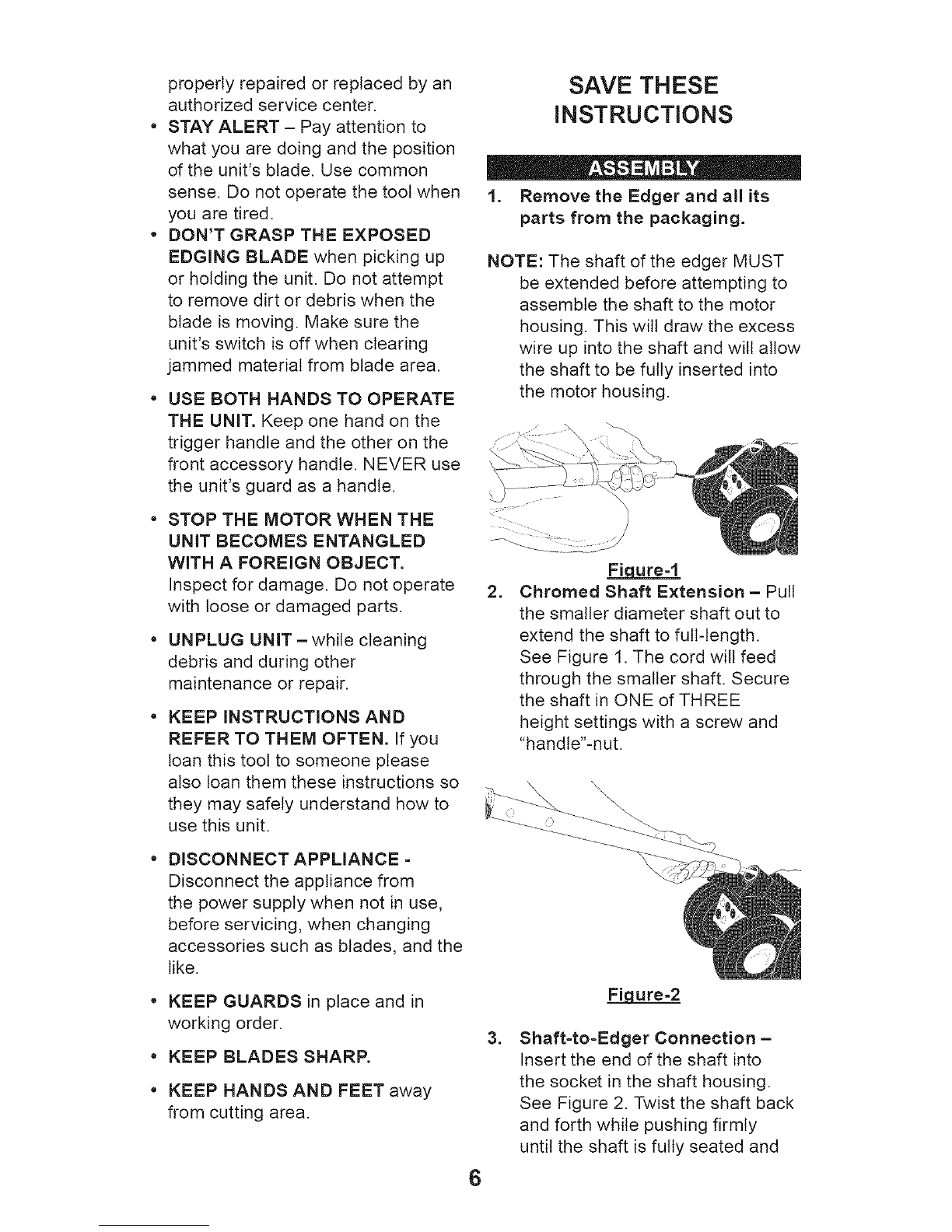 properly repaired or replaced by an authorized service center.

• STAY ALERT – Pay attention to what you are doing and the position of the unit's blade. Use common sense. Do not operate the tool when you are tired.

• DON'T GRASP THE EXPOSED EDGING BLADE when picking up or holding the unit. Do not attempt to remove dirt or debris when the blade is moving. Make sure the unit's switch is off when clearing jammed material from blade area.

• USE BOTH HANDS TO OPERATE THE UNIT. Keep one hand on the trigger handle and the other on the front accessory handle. NEVER use the unit's guard as a handle.

• STOP THE MOTOR WHEN THE UNIT BECOMES ENTANGLED WITH A FOREIGN OBJECT. Inspect for damage. Do not operate with loose or damaged parts.

• UNPLUG UNIT – while cleaning debris and during other maintenance or repair.

• KEEP INSTRUCTIONS AND REFER TO THEM OFTEN. If you loan this tool to someone please also loan them these instructions so they may safely understand how to use this unit.

• DISCONNECT APPLIANCE - Disconnect the appliance from the power supply when not in use, before servicing, when changing accessories such as blades, and the like.

• KEEP GUARDS in place and in working order.

• KEEP BLADES SHARP.

• KEEP HANDS AND FEET away from cutting area.

SAVE THESE INSTRUCTIONS

ASSEMBLY

1. Remove the Edger and all its parts from the packaging.

NOTE: The shaft of the edger MUST be extended before attempting to assemble the shaft to the motor housing. This will draw the excess wire up into the shaft and will allow the shaft to be fully inserted into the motor housing.

Figure-1

2. Chromed Shaft Extension – Pull the smaller diameter shaft out to extend the shaft to full-length. See Figure 1. The cord will feed through the smaller shaft. Secure the shaft in ONE of THREE height settings with a screw and "handle"-nut.

Figure-2

3. Shaft-to-Edger Connection – Insert the end of the shaft into the socket in the shaft housing. See Figure 2. Twist the shaft back and forth while pushing firmly until the shaft is fully seated and

6